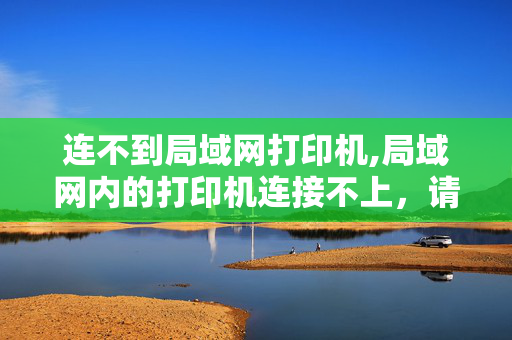 连不到局域网打印机,局域网内的打印机连接不上，请